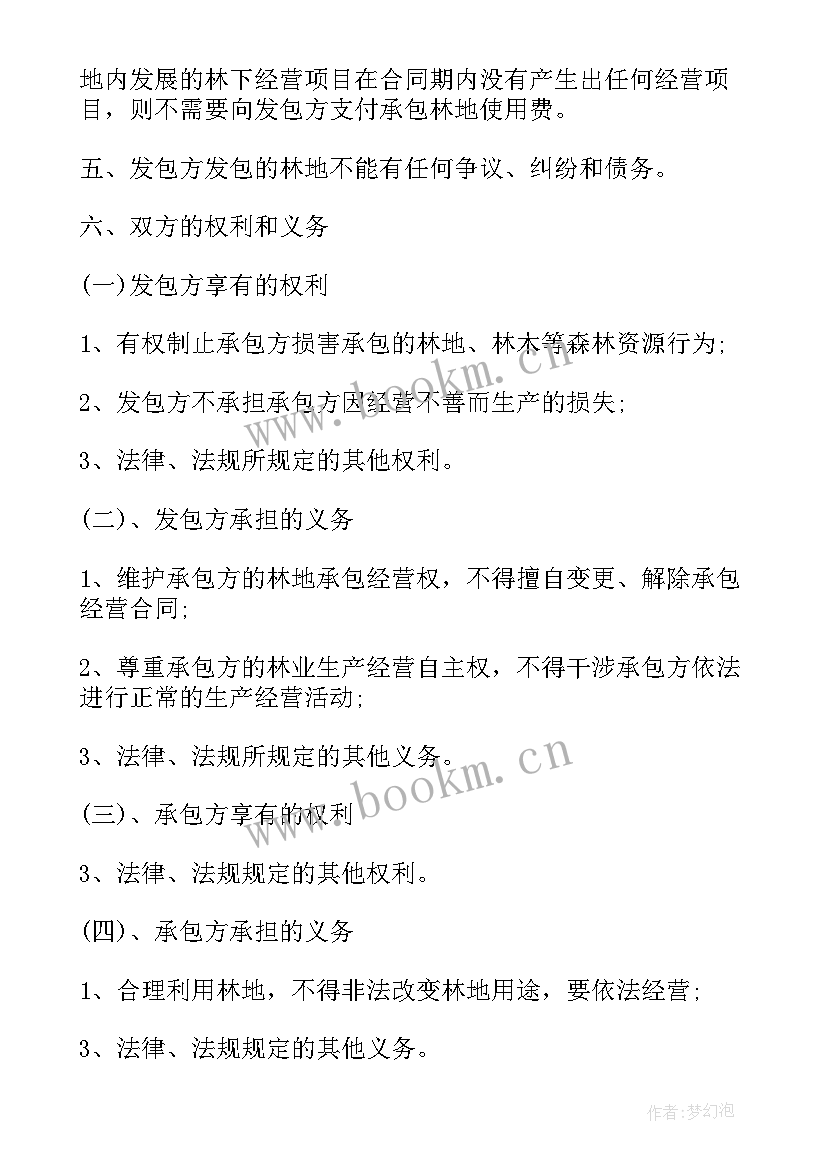 地内发展的林下经营项目在合同期内没有产生出任何经营项目，则不需要向发包方支付承包林地使用费。

五、发包方发包的林地不能有任何争议、纠纷和债务。

六、双方的权利和义务

(一)发包方享有的权利

1、有权制止承包方损害承包的林地、林木等森林资源行为;

2、发包方不承担承包方因经营不善而生产的损失;

3、法律、法规所规定的其他权利。

(二)、发包方承担的义务

1、维护承包方的林地承包经营权，不得擅自变更、解除承包经营合同;

2、尊重承包方的林业生产经营自主权，不得干涉承包方依法进行正常的生产经营活动;

3、法律、法规所规定的其他义务。

(三)、承包方享有的权利

3、法律、法规规定的其他权利。

(四)、承包方承担的义务

1、合理利用林地，不得非法改变林地用途，要依法经营;

3、法律、法规规定的其他义务。

www.bookm.cn

www.bookm.cn

作者:梦幻泡